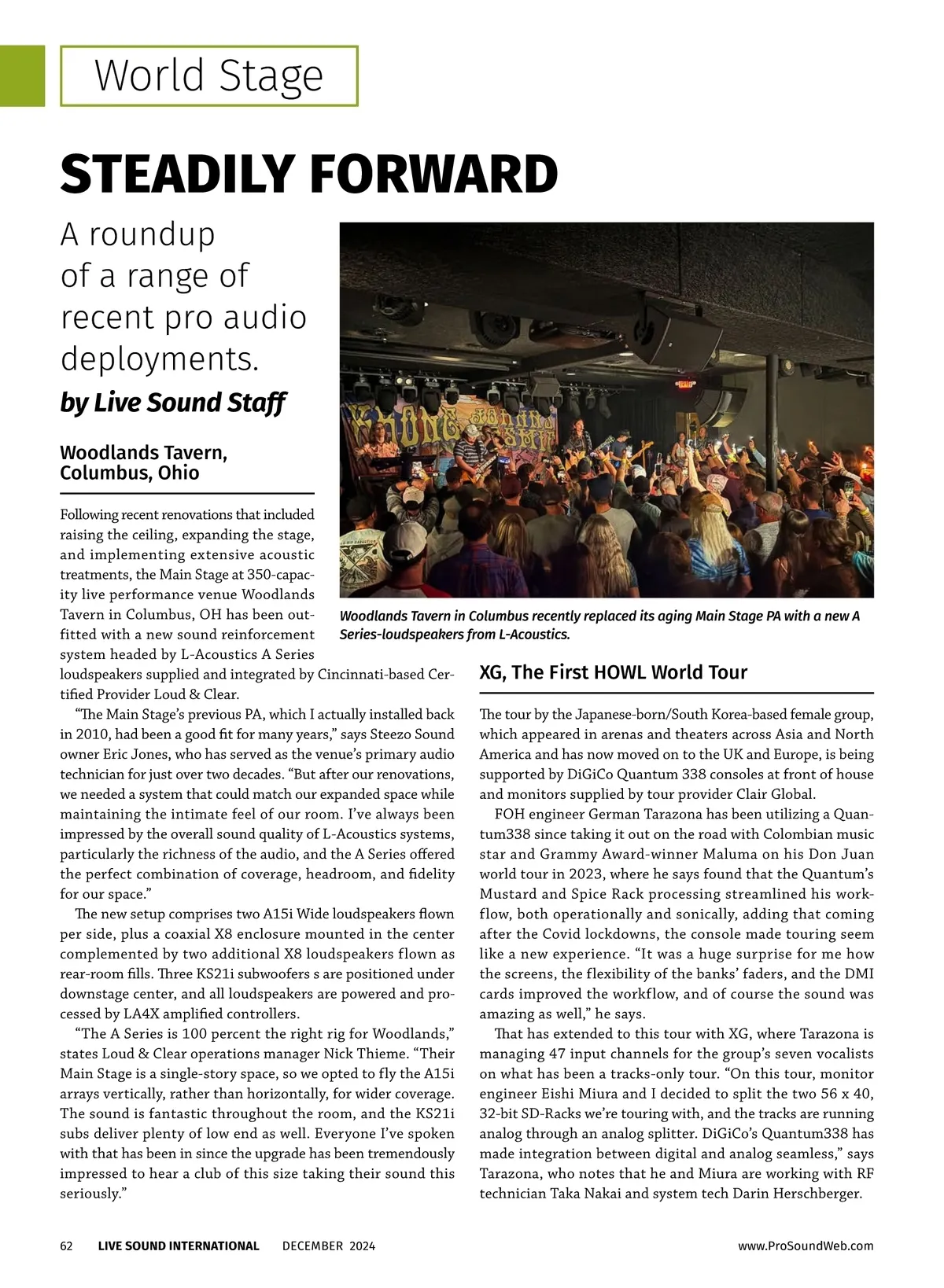 World Stage

STEADILY FORWARD

A roundup of a range of recent pro audio deployments.

by Live Sound Staff

Woodlands Tavern, Columbus, Ohio

Following recent renovations that included raising the ceiling, expanding the stage, and implementing extensive acoustic treatments, the Main Stage at 350-capacity live performance venue Woodlands Tavern in Columbus, OH has been outfitted with a new sound reinforcement system headed by L-Acoustics A Series loudspeakers supplied and integrated by Cincinnati-based Certified Provider Loud & Clear.

"The Main Stage's previous PA, which I actually installed back in 2010, had been a good fit for many years," says Steezo Sound owner Eric Jones, who has served as the venue's primary audio technician for just over two decades. "But after our renovations, we needed a system that could match our expanded space while maintaining the intimate feel of our room. I've always been impressed by the overall sound quality of L-Acoustics systems, particularly the richness of the audio, and the A Series offered the perfect combination of coverage, headroom, and fidelity for our space."

The new setup comprises two A15i Wide loudspeakers flown per side, plus a coaxial X8 enclosure mounted in the center complemented by two additional X8 loudspeakers flown as rear-room fills. Three KS21i subwoofers s are positioned under downstage center, and all loudspeakers are powered and processed by LA4X amplified controllers.

"The A Series is 100 percent the right rig for Woodlands," states Loud & Clear operations manager Nick Thieme. "Their Main Stage is a single-story space, so we opted to fly the A15i arrays vertically, rather than horizontally, for wider coverage. The sound is fantastic throughout the room, and the KS21i subs deliver plenty of low end as well. Everyone I've spoken with that has been in since the upgrade has been tremendously impressed to hear a club of this size taking their sound this seriously."

Woodlands Tavern in Columbus recently replaced its aging Main Stage PA with a new A Series-loudspeakers from L-Acoustics.

XG, The First HOWL World Tour

The tour by the Japanese-born/South Korea-based female group, which appeared in arenas and theaters across Asia and North America and has now moved on to the UK and Europe, is being supported by DiGiCo Quantum 338 consoles at front of house and monitors supplied by tour provider Clair Global.

FOH engineer German Tarazona has been utilizing a Quantum338 since taking it out on the road with Colombian music star and Grammy Award-winner Maluma on his Don Juan world tour in 2023, where he says found that the Quantum's Mustard and Spice Rack processing streamlined his workflow, both operationally and sonically, adding that coming after the Covid lockdowns, the console made touring seem like a new experience. "It was a huge surprise for me how the screens, the flexibility of the banks' faders, and the DMI cards improved the workflow, and of course the sound was amazing as well," he says.

That has extended to this tour with XG, where Tarazona is managing 47 input channels for the group's seven vocalists on what has been a tracks-only tour. "On this tour, monitor engineer Eishi Miura and I decided to split the two 56 x 40, 32-bit SD-Racks we're touring with, and the tracks are running analog through an analog splitter. DiGiCo's Quantum338 has made integration between digital and analog seamless," says Tarazona, who notes that he and Miura are working with RF technician Taka Nakai and system tech Darin Herschberger.

62 LIVE SOUND INTERNATIONAL DECEMBER 2024 www.ProSoundWeb.com